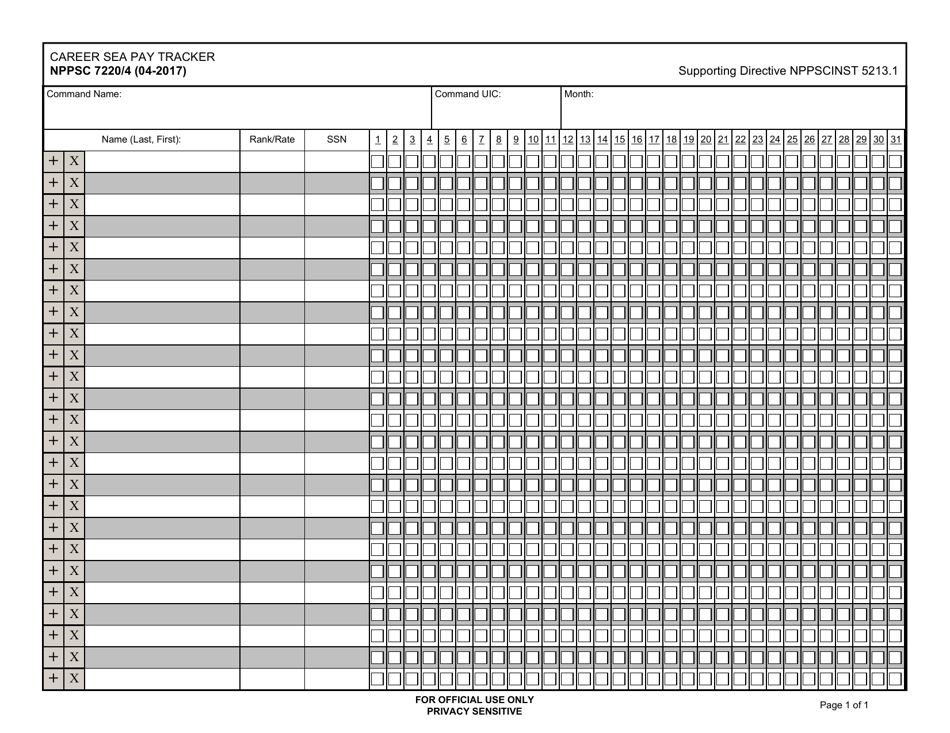 CAREER SEA PAY TRACKER
NPPSC 7220/4 (04-2017)

Supporting Directive NPPSCINST 5213.1

Command Name:

Command UIC:

Month:

| | | Name (Last, First): | Rank/Rate | SSN | 1 | 2 | 3 | 4 | 5 | 6 | 7 | 8 | 9 | 10 | 11 | 12 | 13 | 14 | 15 | 16 | 17 | 18 | 19 | 20 | 21 | 22 | 23 | 24 | 25 | 26 | 27 | 28 | 29 | 30 | 31 |
|---|---|---|---|---|---|---|---|---|---|---|---|---|---|---|---|---|---|---|---|---|---|---|---|---|---|---|---|---|---|---|---|---|---|---|---|
| + | X | | | | ☐ | ☐ | ☐ | ☐ | ☐ | ☐ | ☐ | ☐ | ☐ | ☐ | ☐ | ☐ | ☐ | ☐ | ☐ | ☐ | ☐ | ☐ | ☐ | ☐ | ☐ | ☐ | ☐ | ☐ | ☐ | ☐ | ☐ | ☐ | ☐ | ☐ | ☐ |
| + | X | | | | ☐ | ☐ | ☐ | ☐ | ☐ | ☐ | ☐ | ☐ | ☐ | ☐ | ☐ | ☐ | ☐ | ☐ | ☐ | ☐ | ☐ | ☐ | ☐ | ☐ | ☐ | ☐ | ☐ | ☐ | ☐ | ☐ | ☐ | ☐ | ☐ | ☐ | ☐ |
| + | X | | | | ☐ | ☐ | ☐ | ☐ | ☐ | ☐ | ☐ | ☐ | ☐ | ☐ | ☐ | ☐ | ☐ | ☐ | ☐ | ☐ | ☐ | ☐ | ☐ | ☐ | ☐ | ☐ | ☐ | ☐ | ☐ | ☐ | ☐ | ☐ | ☐ | ☐ | ☐ |
| + | X | | | | ☐ | ☐ | ☐ | ☐ | ☐ | ☐ | ☐ | ☐ | ☐ | ☐ | ☐ | ☐ | ☐ | ☐ | ☐ | ☐ | ☐ | ☐ | ☐ | ☐ | ☐ | ☐ | ☐ | ☐ | ☐ | ☐ | ☐ | ☐ | ☐ | ☐ | ☐ |
| + | X | | | | ☐ | ☐ | ☐ | ☐ | ☐ | ☐ | ☐ | ☐ | ☐ | ☐ | ☐ | ☐ | ☐ | ☐ | ☐ | ☐ | ☐ | ☐ | ☐ | ☐ | ☐ | ☐ | ☐ | ☐ | ☐ | ☐ | ☐ | ☐ | ☐ | ☐ | ☐ |
| + | X | | | | ☐ | ☐ | ☐ | ☐ | ☐ | ☐ | ☐ | ☐ | ☐ | ☐ | ☐ | ☐ | ☐ | ☐ | ☐ | ☐ | ☐ | ☐ | ☐ | ☐ | ☐ | ☐ | ☐ | ☐ | ☐ | ☐ | ☐ | ☐ | ☐ | ☐ | ☐ |
| + | X | | | | ☐ | ☐ | ☐ | ☐ | ☐ | ☐ | ☐ | ☐ | ☐ | ☐ | ☐ | ☐ | ☐ | ☐ | ☐ | ☐ | ☐ | ☐ | ☐ | ☐ | ☐ | ☐ | ☐ | ☐ | ☐ | ☐ | ☐ | ☐ | ☐ | ☐ | ☐ |
| + | X | | | | ☐ | ☐ | ☐ | ☐ | ☐ | ☐ | ☐ | ☐ | ☐ | ☐ | ☐ | ☐ | ☐ | ☐ | ☐ | ☐ | ☐ | ☐ | ☐ | ☐ | ☐ | ☐ | ☐ | ☐ | ☐ | ☐ | ☐ | ☐ | ☐ | ☐ | ☐ |
| + | X | | | | ☐ | ☐ | ☐ | ☐ | ☐ | ☐ | ☐ | ☐ | ☐ | ☐ | ☐ | ☐ | ☐ | ☐ | ☐ | ☐ | ☐ | ☐ | ☐ | ☐ | ☐ | ☐ | ☐ | ☐ | ☐ | ☐ | ☐ | ☐ | ☐ | ☐ | ☐ |
| + | X | | | | ☐ | ☐ | ☐ | ☐ | ☐ | ☐ | ☐ | ☐ | ☐ | ☐ | ☐ | ☐ | ☐ | ☐ | ☐ | ☐ | ☐ | ☐ | ☐ | ☐ | ☐ | ☐ | ☐ | ☐ | ☐ | ☐ | ☐ | ☐ | ☐ | ☐ | ☐ |
| + | X | | | | ☐ | ☐ | ☐ | ☐ | ☐ | ☐ | ☐ | ☐ | ☐ | ☐ | ☐ | ☐ | ☐ | ☐ | ☐ | ☐ | ☐ | ☐ | ☐ | ☐ | ☐ | ☐ | ☐ | ☐ | ☐ | ☐ | ☐ | ☐ | ☐ | ☐ | ☐ |
| + | X | | | | ☐ | ☐ | ☐ | ☐ | ☐ | ☐ | ☐ | ☐ | ☐ | ☐ | ☐ | ☐ | ☐ | ☐ | ☐ | ☐ | ☐ | ☐ | ☐ | ☐ | ☐ | ☐ | ☐ | ☐ | ☐ | ☐ | ☐ | ☐ | ☐ | ☐ | ☐ |
| + | X | | | | ☐ | ☐ | ☐ | ☐ | ☐ | ☐ | ☐ | ☐ | ☐ | ☐ | ☐ | ☐ | ☐ | ☐ | ☐ | ☐ | ☐ | ☐ | ☐ | ☐ | ☐ | ☐ | ☐ | ☐ | ☐ | ☐ | ☐ | ☐ | ☐ | ☐ | ☐ |
| + | X | | | | ☐ | ☐ | ☐ | ☐ | ☐ | ☐ | ☐ | ☐ | ☐ | ☐ | ☐ | ☐ | ☐ | ☐ | ☐ | ☐ | ☐ | ☐ | ☐ | ☐ | ☐ | ☐ | ☐ | ☐ | ☐ | ☐ | ☐ | ☐ | ☐ | ☐ | ☐ |
| + | X | | | | ☐ | ☐ | ☐ | ☐ | ☐ | ☐ | ☐ | ☐ | ☐ | ☐ | ☐ | ☐ | ☐ | ☐ | ☐ | ☐ | ☐ | ☐ | ☐ | ☐ | ☐ | ☐ | ☐ | ☐ | ☐ | ☐ | ☐ | ☐ | ☐ | ☐ | ☐ |
| + | X | | | | ☐ | ☐ | ☐ | ☐ | ☐ | ☐ | ☐ | ☐ | ☐ | ☐ | ☐ | ☐ | ☐ | ☐ | ☐ | ☐ | ☐ | ☐ | ☐ | ☐ | ☐ | ☐ | ☐ | ☐ | ☐ | ☐ | ☐ | ☐ | ☐ | ☐ | ☐ |
| + | X | | | | ☐ | ☐ | ☐ | ☐ | ☐ | ☐ | ☐ | ☐ | ☐ | ☐ | ☐ | ☐ | ☐ | ☐ | ☐ | ☐ | ☐ | ☐ | ☐ | ☐ | ☐ | ☐ | ☐ | ☐ | ☐ | ☐ | ☐ | ☐ | ☐ | ☐ | ☐ |
| + | X | | | | ☐ | ☐ | ☐ | ☐ | ☐ | ☐ | ☐ | ☐ | ☐ | ☐ | ☐ | ☐ | ☐ | ☐ | ☐ | ☐ | ☐ | ☐ | ☐ | ☐ | ☐ | ☐ | ☐ | ☐ | ☐ | ☐ | ☐ | ☐ | ☐ | ☐ | ☐ |
| + | X | | | | ☐ | ☐ | ☐ | ☐ | ☐ | ☐ | ☐ | ☐ | ☐ | ☐ | ☐ | ☐ | ☐ | ☐ | ☐ | ☐ | ☐ | ☐ | ☐ | ☐ | ☐ | ☐ | ☐ | ☐ | ☐ | ☐ | ☐ | ☐ | ☐ | ☐ | ☐ |
| + | X | | | | ☐ | ☐ | ☐ | ☐ | ☐ | ☐ | ☐ | ☐ | ☐ | ☐ | ☐ | ☐ | ☐ | ☐ | ☐ | ☐ | ☐ | ☐ | ☐ | ☐ | ☐ | ☐ | ☐ | ☐ | ☐ | ☐ | ☐ | ☐ | ☐ | ☐ | ☐ |
| + | X | | | | ☐ | ☐ | ☐ | ☐ | ☐ | ☐ | ☐ | ☐ | ☐ | ☐ | ☐ | ☐ | ☐ | ☐ | ☐ | ☐ | ☐ | ☐ | ☐ | ☐ | ☐ | ☐ | ☐ | ☐ | ☐ | ☐ | ☐ | ☐ | ☐ | ☐ | ☐ |
| + | X | | | | ☐ | ☐ | ☐ | ☐ | ☐ | ☐ | ☐ | ☐ | ☐ | ☐ | ☐ | ☐ | ☐ | ☐ | ☐ | ☐ | ☐ | ☐ | ☐ | ☐ | ☐ | ☐ | ☐ | ☐ | ☐ | ☐ | ☐ | ☐ | ☐ | ☐ | ☐ |
| + | X | | | | ☐ | ☐ | ☐ | ☐ | ☐ | ☐ | ☐ | ☐ | ☐ | ☐ | ☐ | ☐ | ☐ | ☐ | ☐ | ☐ | ☐ | ☐ | ☐ | ☐ | ☐ | ☐ | ☐ | ☐ | ☐ | ☐ | ☐ | ☐ | ☐ | ☐ | ☐ |
| + | X | | | | ☐ | ☐ | ☐ | ☐ | ☐ | ☐ | ☐ | ☐ | ☐ | ☐ | ☐ | ☐ | ☐ | ☐ | ☐ | ☐ | ☐ | ☐ | ☐ | ☐ | ☐ | ☐ | ☐ | ☐ | ☐ | ☐ | ☐ | ☐ | ☐ | ☐ | ☐ |
| + | X | | | | ☐ | ☐ | ☐ | ☐ | ☐ | ☐ | ☐ | ☐ | ☐ | ☐ | ☐ | ☐ | ☐ | ☐ | ☐ | ☐ | ☐ | ☐ | ☐ | ☐ | ☐ | ☐ | ☐ | ☐ | ☐ | ☐ | ☐ | ☐ | ☐ | ☐ | ☐ |

FOR OFFICIAL USE ONLY
PRIVACY SENSITIVE

Page 1 of 1